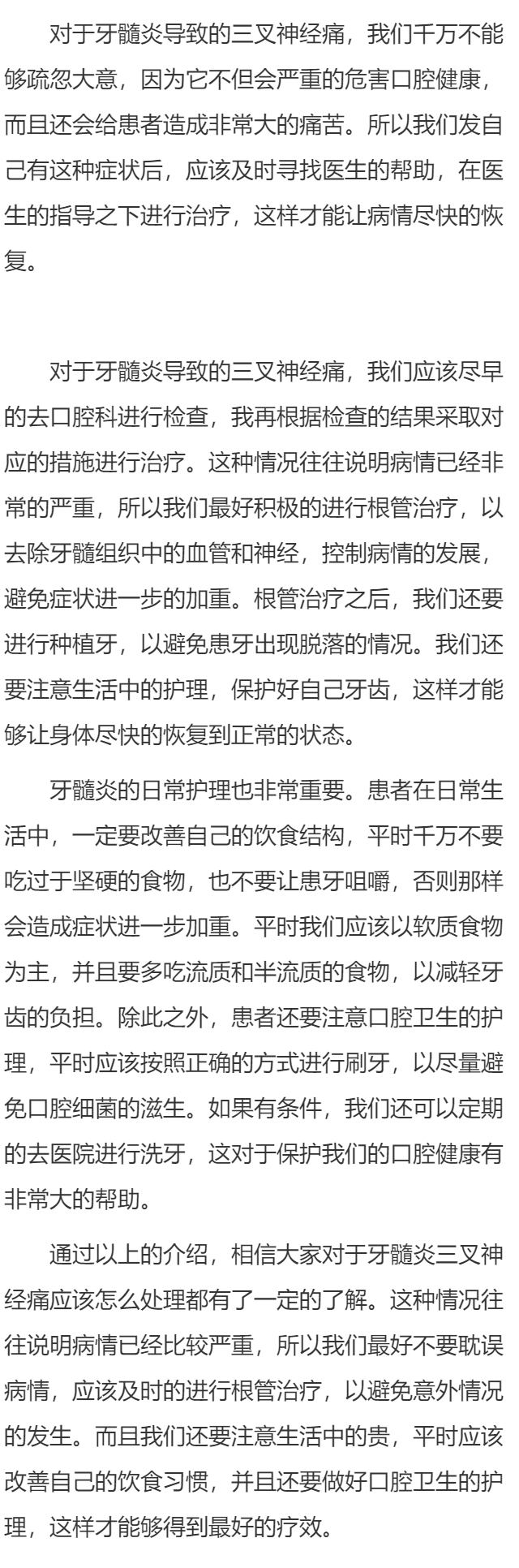 对于牙髓炎导致的三叉神经痛，我们千万不能够疏忽大意，因为它不但会严重的危害口腔健康，而且还会给患者造成非常大的痛苦。所以我们发自己有这种症状后，应该及时寻找医生的帮助，在医生的指导之下进行治疗，这样才能让病情尽快的恢复。

对于牙髓炎导致的三叉神经痛，我们应该尽早的去口腔科进行检查，我再根据检查的结果采取对应的措施进行治疗。这种情况往往说明病情已经非常的严重，所以我们最好积极的进行根管治疗，以去除牙髓组织中的血管和神经，控制病情的发展，避免症状进一步的加重。根管治疗之后，我们还要进行种植牙，以避免患牙出现脱落的情况。我们还要注意生活中的护理，保护好自己牙齿，这样才能够让身体尽快的恢复到正常的状态。

牙髓炎的日常护理也非常重要。患者在日常生活中，一定要改善自己的饮食结构，平时千万不要吃过于坚硬的食物，也不要让患牙咀嚼，否则那样会造成症状进一步加重。平时我们应该以软质食物为主，并且要多吃流质和半流质的食物，以减轻牙齿的负担。除此之外，患者还要注意口腔卫生的护理，平时应该按照正确的方式进行刷牙，以尽量避免口腔细菌的滋生。如果有条件，我们还可以定期的去医院进行洗牙，这对于保护我们的口腔健康有非常大的帮助。

通过以上的介绍，相信大家对于牙髓炎三叉神经痛应该怎么处理都有了一定的了解。这种情况往往说明病情已经比较严重，所以我们最好不要耽误病情，应该及时的进行根管治疗，以避免意外情况的发生。而且我们还要注意生活中的贵，平时应该改善自己的饮食习惯，并且还要做好口腔卫生的护理，这样才能够得到最好的疗效。